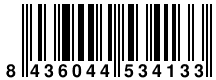 8 436044 534133